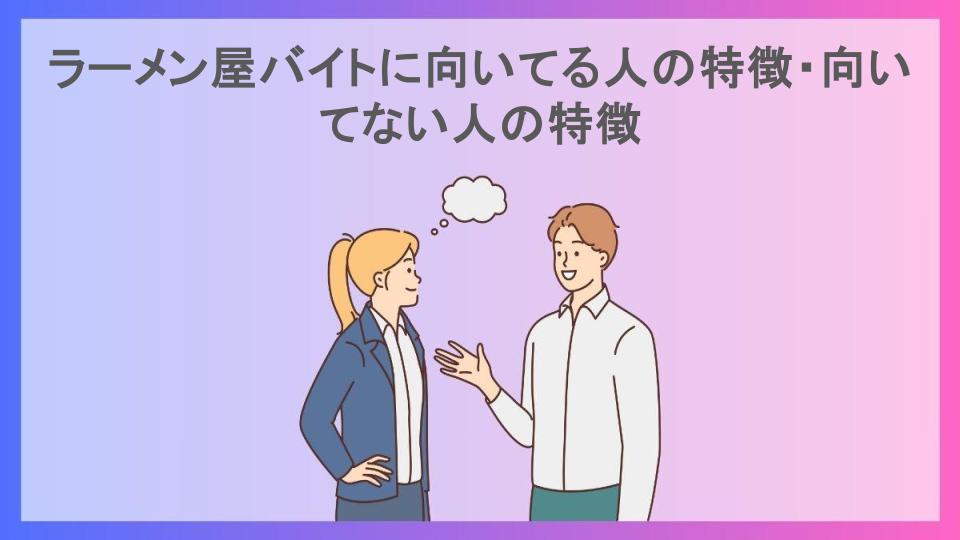 ラーメン屋バイトに向いてる人の特徴・向いてない人の特徴